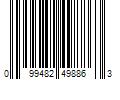 0 99482 49886 3